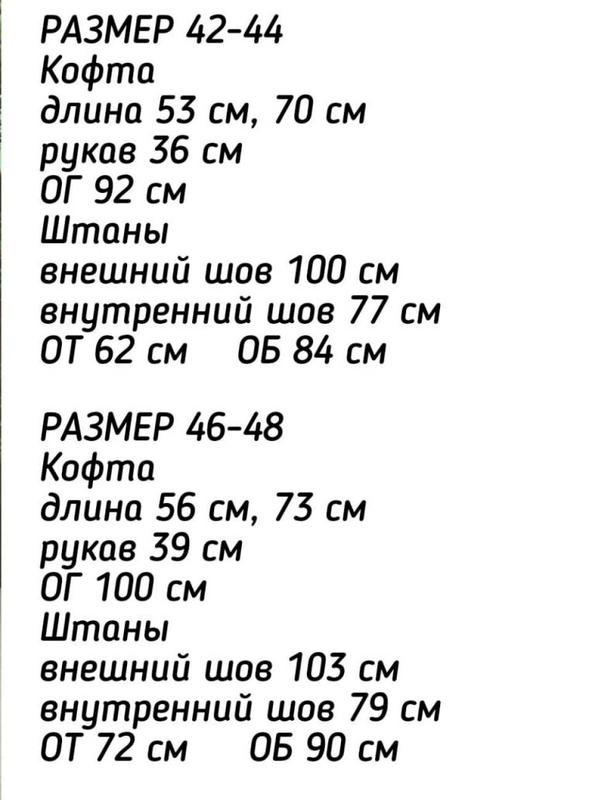 РАЗМЕР 42-44
Кофта
длина 53 см, 70 см
рукав 36 см
ОГ 92 см
Штаны
внешний шов 100 см
внутренний шов 77 см
ОТ 62 см  ОБ 84 см

РАЗМЕР 46-48
Кофта
длина 56 см, 73 см
рукав 39 см
ОГ 100 см
Штаны
внешний шов 103 см
внутренний шов 79 см
ОТ 72 см  ОБ 90 см